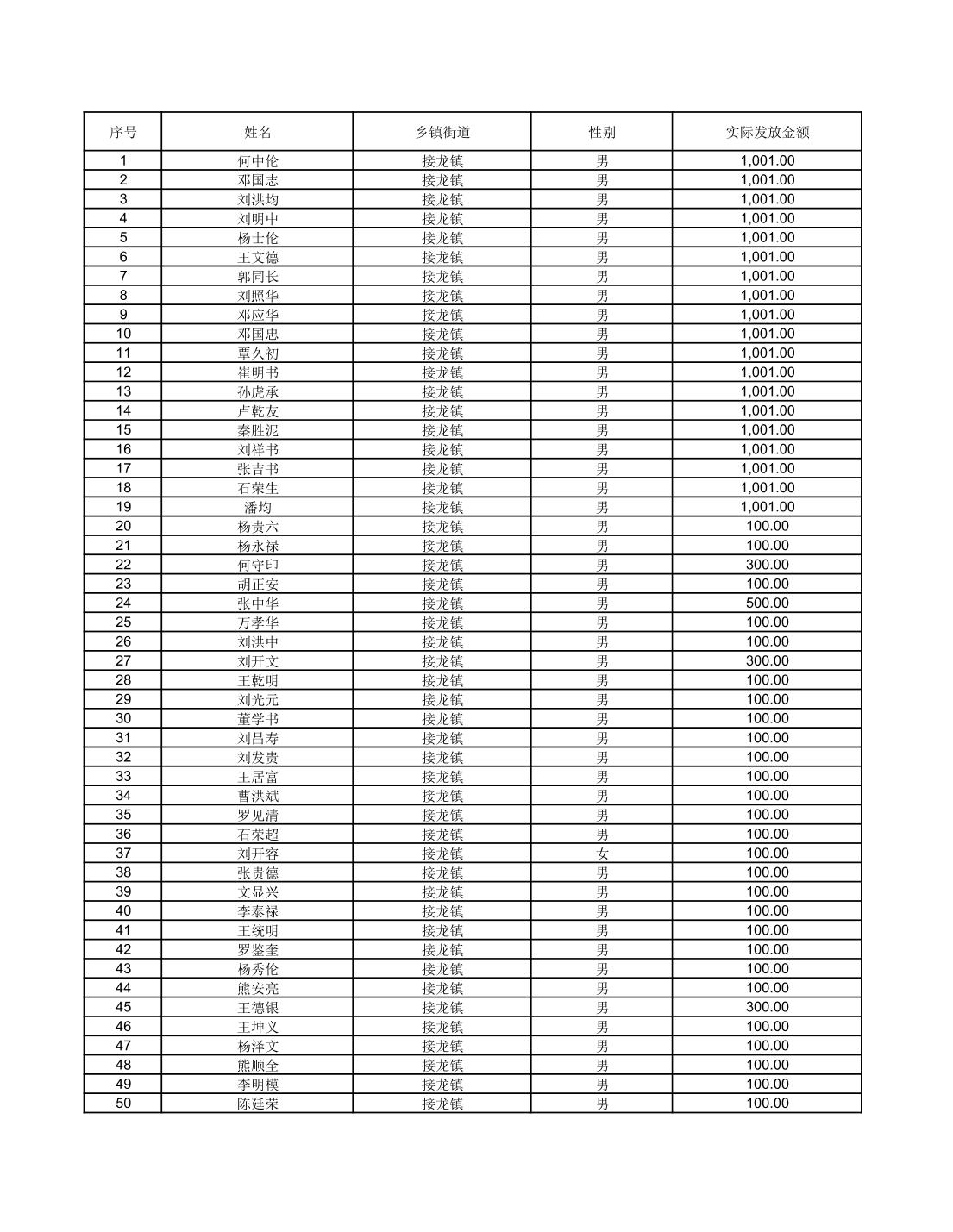 | 序号 | 姓名 | 乡镇街道 | 性别 | 实际发放金额 |
|---|---|---|---|---|
| 1 | 何中伦 | 接龙镇 | 男 | 1,001.00 |
| 2 | 邓国志 | 接龙镇 | 男 | 1,001.00 |
| 3 | 刘洪均 | 接龙镇 | 男 | 1,001.00 |
| 4 | 刘明中 | 接龙镇 | 男 | 1,001.00 |
| 5 | 杨士伦 | 接龙镇 | 男 | 1,001.00 |
| 6 | 王文德 | 接龙镇 | 男 | 1,001.00 |
| 7 | 郭同长 | 接龙镇 | 男 | 1,001.00 |
| 8 | 刘照华 | 接龙镇 | 男 | 1,001.00 |
| 9 | 邓应华 | 接龙镇 | 男 | 1,001.00 |
| 10 | 邓国忠 | 接龙镇 | 男 | 1,001.00 |
| 11 | 覃久初 | 接龙镇 | 男 | 1,001.00 |
| 12 | 崔明书 | 接龙镇 | 男 | 1,001.00 |
| 13 | 孙虎承 | 接龙镇 | 男 | 1,001.00 |
| 14 | 卢乾友 | 接龙镇 | 男 | 1,001.00 |
| 15 | 秦胜泥 | 接龙镇 | 男 | 1,001.00 |
| 16 | 刘祥书 | 接龙镇 | 男 | 1,001.00 |
| 17 | 张吉书 | 接龙镇 | 男 | 1,001.00 |
| 18 | 石荣生 | 接龙镇 | 男 | 1,001.00 |
| 19 | 潘均 | 接龙镇 | 男 | 1,001.00 |
| 20 | 杨贵六 | 接龙镇 | 男 | 100.00 |
| 21 | 杨永禄 | 接龙镇 | 男 | 100.00 |
| 22 | 何守印 | 接龙镇 | 男 | 300.00 |
| 23 | 胡正安 | 接龙镇 | 男 | 100.00 |
| 24 | 张中华 | 接龙镇 | 男 | 500.00 |
| 25 | 万孝华 | 接龙镇 | 男 | 100.00 |
| 26 | 刘洪中 | 接龙镇 | 男 | 100.00 |
| 27 | 刘开文 | 接龙镇 | 男 | 300.00 |
| 28 | 王乾明 | 接龙镇 | 男 | 100.00 |
| 29 | 刘光元 | 接龙镇 | 男 | 100.00 |
| 30 | 董学书 | 接龙镇 | 男 | 100.00 |
| 31 | 刘昌寿 | 接龙镇 | 男 | 100.00 |
| 32 | 刘发贵 | 接龙镇 | 男 | 100.00 |
| 33 | 王居富 | 接龙镇 | 男 | 100.00 |
| 34 | 曹洪斌 | 接龙镇 | 男 | 100.00 |
| 35 | 罗见清 | 接龙镇 | 男 | 100.00 |
| 36 | 石荣超 | 接龙镇 | 男 | 100.00 |
| 37 | 刘开容 | 接龙镇 | 女 | 100.00 |
| 38 | 张贵德 | 接龙镇 | 男 | 100.00 |
| 39 | 文显兴 | 接龙镇 | 男 | 100.00 |
| 40 | 李泰禄 | 接龙镇 | 男 | 100.00 |
| 41 | 王统明 | 接龙镇 | 男 | 100.00 |
| 42 | 罗鉴奎 | 接龙镇 | 男 | 100.00 |
| 43 | 杨秀伦 | 接龙镇 | 男 | 100.00 |
| 44 | 熊安亮 | 接龙镇 | 男 | 100.00 |
| 45 | 王德银 | 接龙镇 | 男 | 300.00 |
| 46 | 王坤义 | 接龙镇 | 男 | 100.00 |
| 47 | 杨泽文 | 接龙镇 | 男 | 100.00 |
| 48 | 熊顺全 | 接龙镇 | 男 | 100.00 |
| 49 | 李明模 | 接龙镇 | 男 | 100.00 |
| 50 | 陈廷荣 | 接龙镇 | 男 | 100.00 |